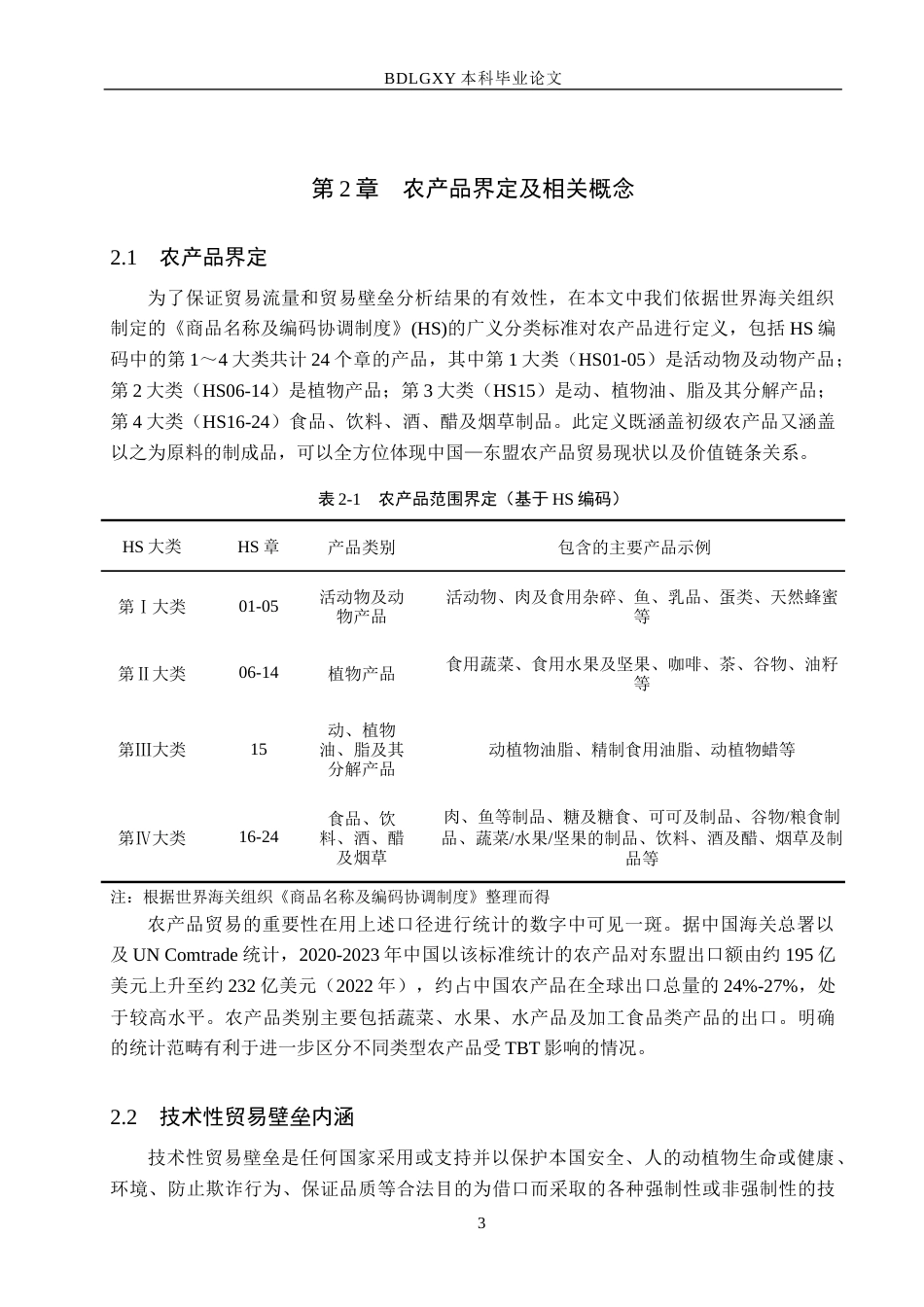 BDLGXY本科毕业论文

第2章 农产品界定及相关概念

2.1 农产品界定

为了保证贸易流量和贸易壁垒分析结果的有效性，在本文中我们依据世界海关组织制定的《商品名称及编码协调制度》(HS)的广义分类标准对农产品进行定义，包括HS编码中的第1～4大类共计24个章的产品，其中第1大类（HS01-05）是活动物及动物产品；第2大类（HS06-14）是植物产品；第3大类（HS15）是动、植物油、脂及其分解产品；第4大类（HS16-24）食品、饮料、酒、醋及烟草制品。此定义既涵盖初级农产品又涵盖以之为原料的制成品，可以全方位体现中国—东盟农产品贸易现状以及价值链条关系。

表2-1 农产品范围界定（基于HS编码）

| HS大类 | HS章 | 产品类别 | 包含的主要产品示例 |
|---|---|---|---|
| 第Ⅰ大类 | 01-05 | 活动物及动物产品 | 活动物、肉及食用杂碎、鱼、乳品、蛋类、天然蜂蜜等 |
| 第Ⅱ大类 | 06-14 | 植物产品 | 食用蔬菜、食用水果及坚果、咖啡、茶、谷物、油籽等 |
| 第Ⅲ大类 | 15 | 动、植物油、脂及其分解产品 | 动植物油脂、精制食用油脂、动植物蜡等 |
| 第Ⅳ大类 | 16-24 | 食品、饮料、酒、醋及烟草 | 肉、鱼等制品、糖及糖食、可可及制品、谷物/粮食制品、蔬菜/水果/坚果的制品、饮料、酒及醋、烟草及制品等 |

注：根据世界海关组织《商品名称及编码协调制度》整理而得

农产品贸易的重要性在用上述口径进行统计的数字中可见一斑。据中国海关总署以及UN Comtrade统计，2020-2023年中国以该标准统计的农产品对东盟出口额由约195亿美元上升至约232亿美元（2022年），约占中国农产品在全球出口总量的24%-27%，处于较高水平。农产品类别主要包括蔬菜、水果、水产品及加工食品类产品的出口。明确的统计范畴有利于进一步区分不同类型农产品受TBT影响的情况。

2.2 技术性贸易壁垒内涵

技术性贸易壁垒是任何国家采用或支持并以保护本国安全、人的动植物生命或健康、环境、防止欺诈行为、保证品质等合法目的为借口而采取的各种强制性或非强制性的技

3